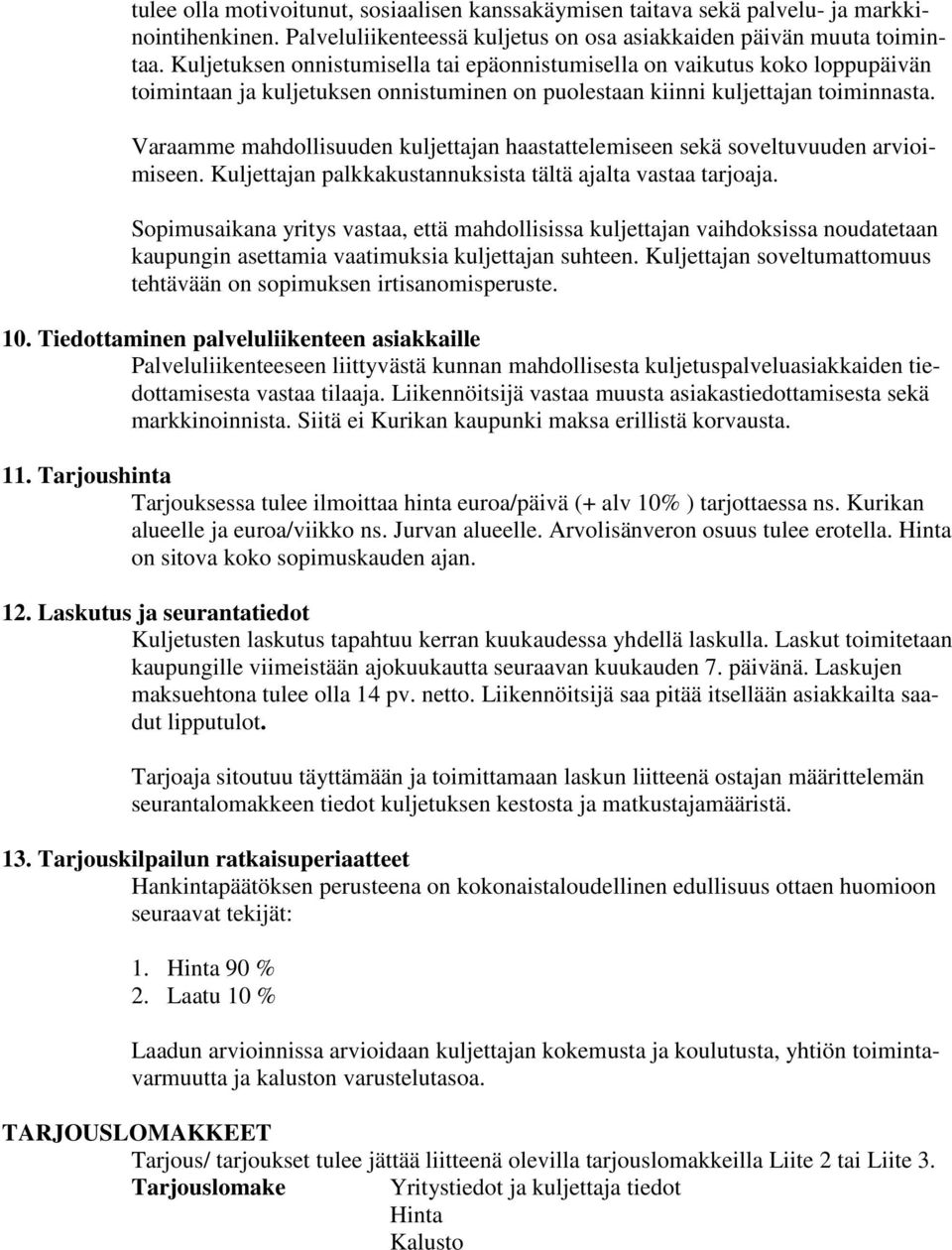 tulee olla motivoitunut, sosiaalisen kanssakäymisen taitava sekä palvelu- ja markkinointihenkinen. Palveluliikenteessä kuljetus on osa asiakkaiden päivän muuta toimintaa. Kuljetuksen onnistumisella tai epäonnistumisella on vaikutus koko loppupäivän toimintaan ja kuljetuksen onnistuminen on puolestaan kiinni kuljettajan toiminnasta.

Varaamme mahdollisuuden kuljettajan haastattelemiseen sekä soveltuvuuden arvioimiseen. Kuljettajan palkkakustannuksista tältä ajalta vastaa tarjoaja.

Sopimusaikana yritys vastaa, että mahdollisissa kuljettajan vaihdoksissa noudatetaan kaupungin asettamia vaatimuksia kuljettajan suhteen. Kuljettajan soveltumattomuus tehtävään on sopimuksen irtisanomisperuste.

10. Tiedottaminen palveluliikenteen asiakkaille
Palveluliikenteeseen liittyvästä kunnan mahdollisesta kuljetuspalveluasiakkaiden tiedottamisesta vastaa tilaaja. Liikennöitsijä vastaa muusta asiakastiedottamisesta sekä markkinoinnista. Siitä ei Kurikan kaupunki maksa erillistä korvausta.

11. Tarjoushinta
Tarjouksessa tulee ilmoittaa hinta euroa/päivä (+ alv 10% ) tarjottaessa ns. Kurikan alueelle ja euroa/viikko ns. Jurvan alueelle. Arvolisänveron osuus tulee erotella. Hinta on sitova koko sopimuskauden ajan.

12. Laskutus ja seurantatiedot
Kuljetusten laskutus tapahtuu kerran kuukaudessa yhdellä laskulla. Laskut toimitetaan kaupungille viimeistään ajokuukautta seuraavan kuukauden 7. päivänä. Laskujen maksuehtona tulee olla 14 pv. netto. Liikennöitsijä saa pitää itsellään asiakkailta saadut lipputulot.

Tarjoaja sitoutuu täyttämään ja toimittamaan laskun liitteenä ostajan määrittelemän seurantalomakkeen tiedot kuljetuksen kestosta ja matkustajamääristä.

13. Tarjouskilpailun ratkaisuperiaatteet
Hankintapäätöksen perusteena on kokonaistaloudellinen edullisuus ottaen huomioon seuraavat tekijät:

1. Hinta 90 %
2. Laatu 10 %

Laadun arvioinnissa arvioidaan kuljettajan kokemusta ja koulutusta, yhtiön toimintavarmuutta ja kaluston varustelutasoa.

TARJOUSLOMAKKEET
Tarjous/ tarjoukset tulee jättää liitteenä olevilla tarjouslomakkeilla Liite 2 tai Liite 3.
Tarjouslomake Yritystiedot ja kuljettaja tiedot
Hinta
Kalusto